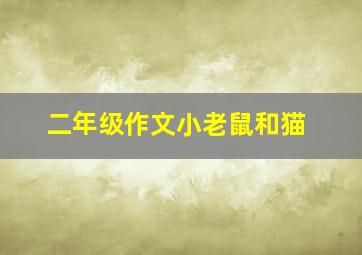 二年级作文小老鼠和猫